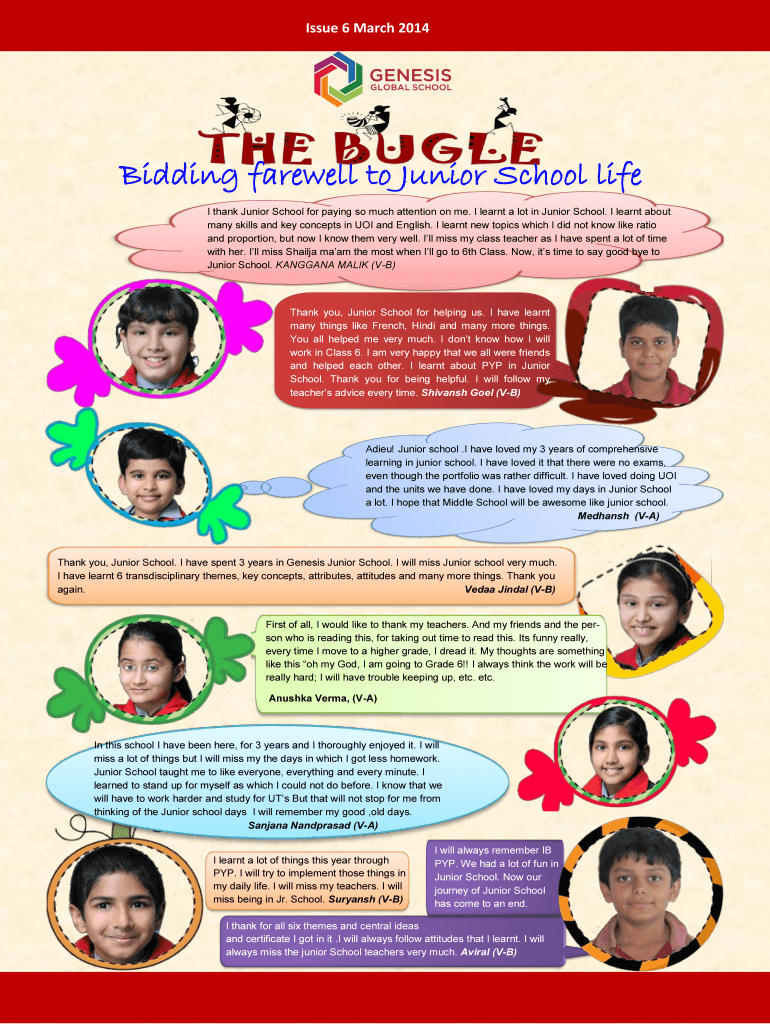 Issue 6 March 2014

GENESIS
GLOBAL SCHOOL

THE BUGLE

Bidding farewell to Junior School life

I thank Junior School for paying so much attention on me. I learnt a lot in Junior School. I learnt about many skills and key concepts in UOI and English. I learnt new topics which I did not know like ratio and proportion, but now I know them very well. I'll miss my class teacher as I have spent a lot of time with her. I'll miss Shailja ma'am the most when I'll go to 6th Class. Now, it's time to say good bye to Junior School. KANGGANA MALIK (V-B)

Thank you, Junior School for helping us. I have learnt many things like French, Hindi and many more things. You all helped me very much. I don't know how I will work in Class 6. I am very happy that we all were friends and helped each other. I learnt about PYP in Junior School. Thank you for being helpful. I will follow my teacher's advice every time. Shivansh Goel (V-B)

Adieu! Junior school .I have loved my 3 years of comprehensive learning in junior school. I have loved it that there were no exams, even though the portfolio was rather difficult. I have loved doing UOI and the units we have done. I have loved my days in Junior School a lot. I hope that Middle School will be awesome like junior school. Medhansh (V-A)

Thank you, Junior School. I have spent 3 years in Genesis Junior School. I will miss Junior school very much. I have learnt 6 transdisciplinary themes, key concepts, attributes, attitudes and many more things. Thank you again. Vedaa Jindal (V-B)

First of all, I would like to thank my teachers. And my friends and the person who is reading this, for taking out time to read this. Its funny really, every time I move to a higher grade, I dread it. My thoughts are something like this "oh my God, I am going to Grade 6!! I always think the work will be really hard; I will have trouble keeping up, etc. etc.

Anushka Verma, (V-A)

In this school I have been here, for 3 years and I thoroughly enjoyed it. I will miss a lot of things but I will miss my the days in which I got less homework. Junior School taught me to like everyone, everything and every minute. I learned to stand up for myself as which I could not do before. I know that we will have to work harder and study for UT's But that will not stop for me from thinking of the Junior school days I will remember my good ,old days.
Sanjana Nandprasad (V-A)

I learnt a lot of things this year through PYP. I will try to implement those things in my daily life. I will miss my teachers. I will miss being in Jr. School. Suryansh (V-B)

I will always remember IB PYP. We had a lot of fun in Junior School. Now our journey of Junior School has come to an end.

I thank for all six themes and central ideas and certificate I got in it .I will always follow attitudes that I learnt. I will always miss the junior School teachers very much. Aviral (V-B)